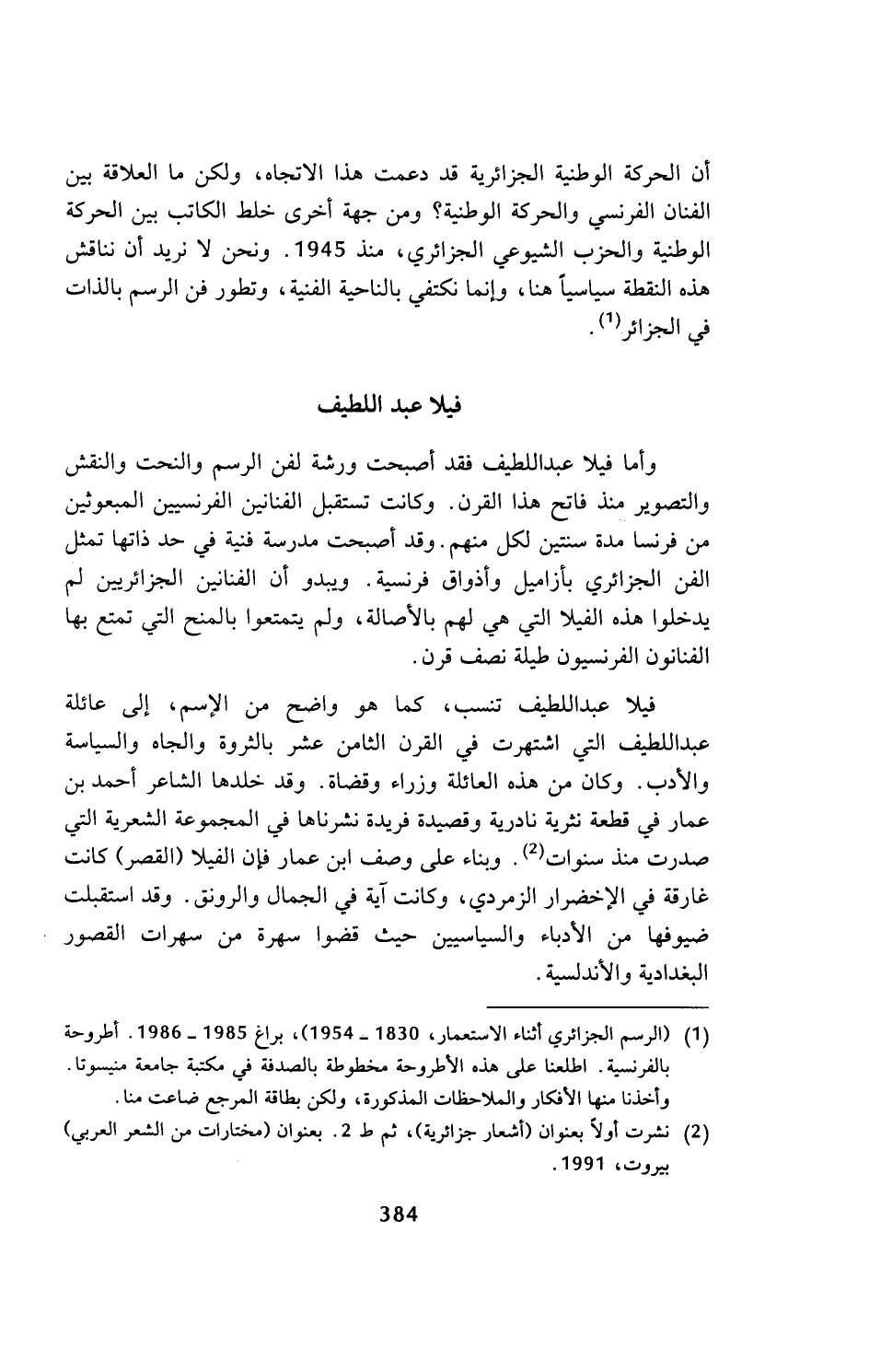 أن الحركة الوطنية الجزائرية قد دعمت هذا الاتجاه، ولكن ما العلاقة بين الفنان الفرنسي والحركة الوطنية؟ ومن جهة أخرى خلط الكاتب بين الحركة الوطنية والحزب الشيوعي الجزائري، منذ 1945. ونحن لا نريد أن نناقش هذه النقطة سياسياً هنا، وإنما نكتفي بالناحية الفنية، وتطور فن الرسم بالذات في الجزائر$^{(1)}$.

فيلا عبد اللطيف

وأما فيلا عبداللطيف فقد أصبحت ورشة لفن الرسم والنحت والنقش والتصوير منذ فاتح هذا القرن. وكانت تستقبل الفنانين الفرنسيين المبعوثين من فرنسا مدة سنتين لكل منهم. وقد أصبحت مدرسة فنية في حد ذاتها تمثل الفن الجزائري بأزاميل وأذواق فرنسية. ويبدو أن الفنانين الجزائريين لم يدخلوا هذه الفيلا التي هي لهم بالأصالة، ولم يتمتعوا بالمنح التي تمتع بها الفنانون الفرنسيون طيلة نصف قرن.

فيلا عبداللطيف تنسب، كما هو واضح من الإسم، إلى عائلة عبداللطيف التي اشتهرت في القرن الثامن عشر بالثروة والجاه والسياسة والأدب. وكان من هذه العائلة وزراء وقضاة. وقد خلدها الشاعر أحمد بن عمار في قطعة نثرية نادرية وقصيدة فريدة نشرناها في المجموعة الشعرية التي صدرت منذ سنوات$^{(2)}$. وبناء على وصف ابن عمار فإن الفيلا (القصر) كانت غارقة في الإخضرار الزمردي، وكانت آية في الجمال والرونق. وقد استقبلت ضيوفها من الأدباء والسياسيين حيث قضوا سهرة من سهرات القصور البغدادية والأندلسية.

(1) (الرسم الجزائري أثناء الاستعمار، 1830 ـ 1954)، براغ 1985 ـ 1986. أطروحة بالفرنسية. اطلعنا على هذه الأطروحة مخطوطة بالصدفة في مكتبة جامعة منيسوتا. وأخذنا منها الأفكار والملاحظات المذكورة، ولكن بطاقة المرجع ضاعت منا.
(2) نشرت أولاً بعنوان (أشعار جزائرية)، ثم ط 2. بعنوان (مختارات من الشعر العربي) بيروت، 1991.

384